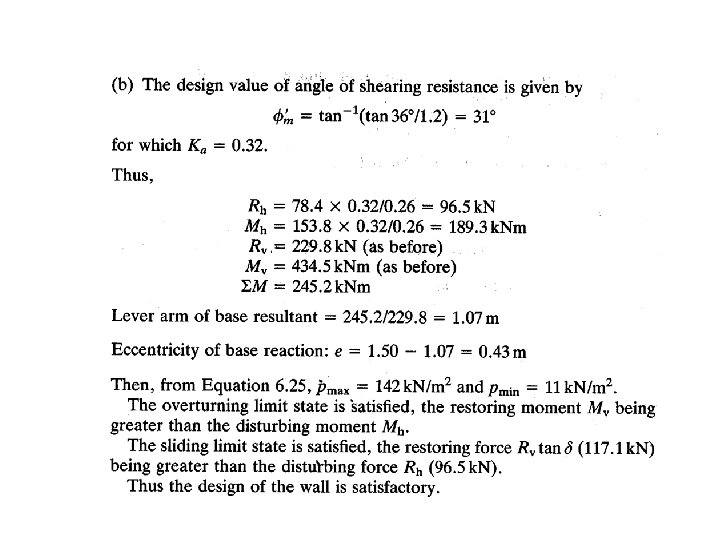 (b) The design value of angle of shearing resistance is given by

$\phi'_m = \tan^{-1}(\tan 36°/1.2) = 31°$

for which $K_a = 0.32$.

Thus,

$R_h = 78.4 \times 0.32/0.26 = 96.5\,kN$
$M_h = 153.8 \times 0.32/0.26 = 189.3\,kNm$
$R_v = 229.8\,kN$ (as before)
$M_v = 434.5\,kNm$ (as before)
$\Sigma M = 245.2\,kNm$

Lever arm of base resultant $= 245.2/229.8 = 1.07\,m$

Eccentricity of base reaction: $e = 1.50 - 1.07 = 0.43\,m$

Then, from Equation 6.25, $p_{max} = 142\,kN/m^2$ and $p_{min} = 11\,kN/m^2$.

The overturning limit state is satisfied, the restoring moment $M_v$ being greater than the disturbing moment $M_h$.

The sliding limit state is satisfied, the restoring force $R_v \tan\delta$ (117.1 kN) being greater than the disturbing force $R_h$ (96.5 kN).

Thus the design of the wall is satisfactory.